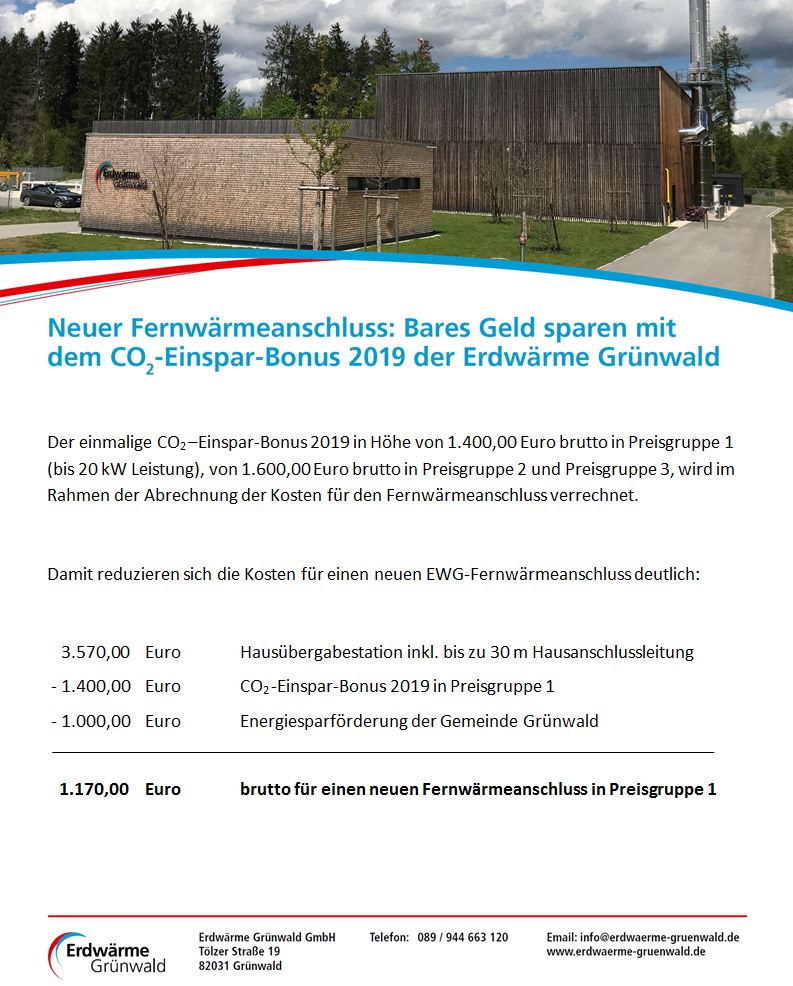 Erdwärme Grünwald

Neuer Fernwärmeanschluss: Bares Geld sparen mit dem $CO_2$-Einspar-Bonus 2019 der Erdwärme Grünwald

Der einmalige $CO_2$–Einspar-Bonus 2019 in Höhe von 1.400,00 Euro brutto in Preisgruppe 1 (bis 20 kW Leistung), von 1.600,00 Euro brutto in Preisgruppe 2 und Preisgruppe 3, wird im Rahmen der Abrechnung der Kosten für den Fernwärmeanschluss verrechnet.

Damit reduzieren sich die Kosten für einen neuen EWG-Fernwärmeanschluss deutlich:

| | | |
|---|---|---|
| 3.570,00 | Euro | Hausübergabestation inkl. bis zu 30 m Hausanschlussleitung |
| - 1.400,00 | Euro | $CO_2$-Einspar-Bonus 2019 in Preisgruppe 1 |
| - 1.000,00 | Euro | Energiesparförderung der Gemeinde Grünwald |
| **1.170,00** | **Euro** | **brutto für einen neuen Fernwärmeanschluss in Preisgruppe 1** |

Erdwärme Grünwald

Erdwärme Grünwald GmbH
Tölzer Straße 19
82031 Grünwald

Telefon: 089 / 944 663 120

Email: info@erdwaerme-gruenwald.de
www.erdwaerme-gruenwald.de